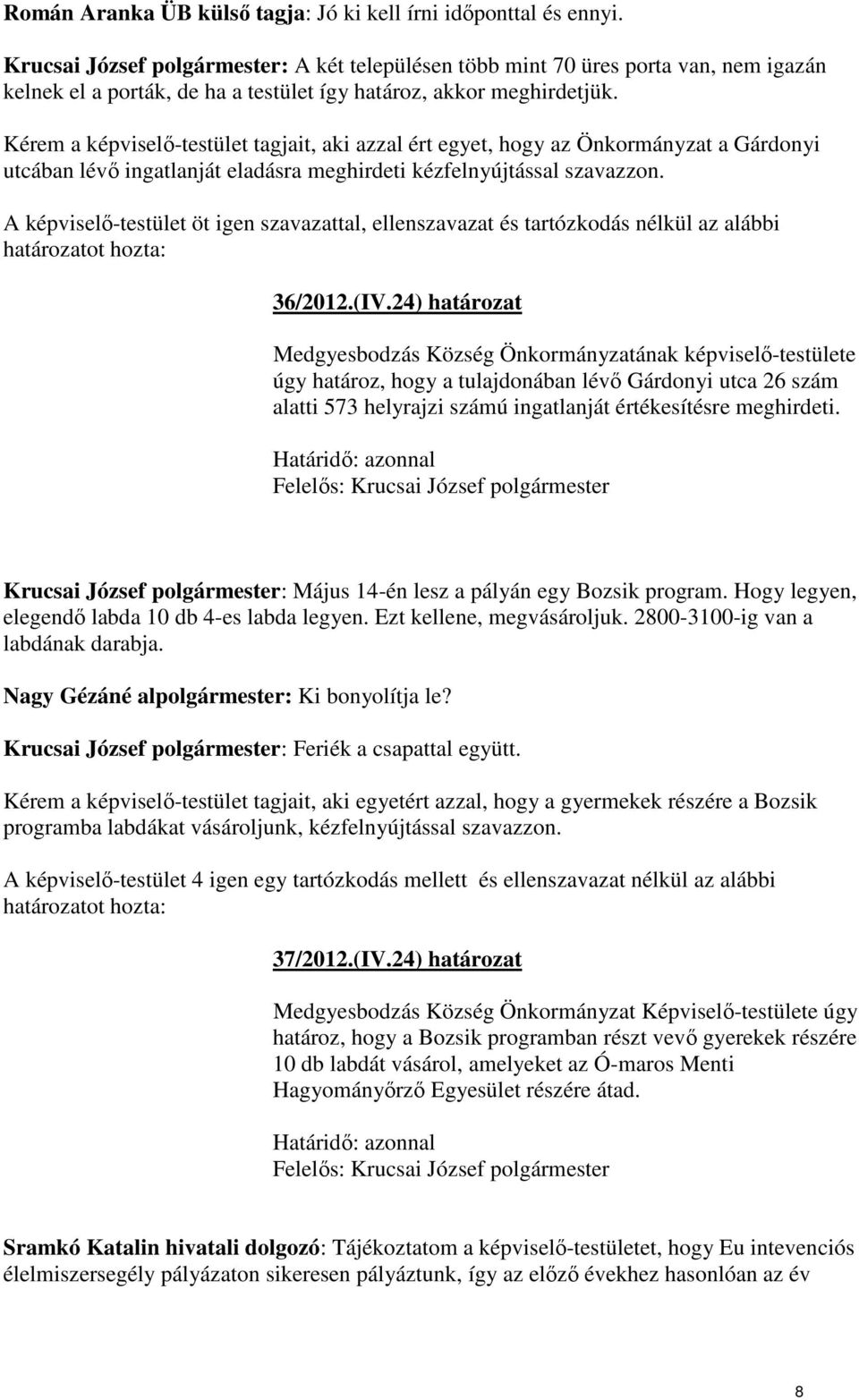 Román Aranka ÜB külső tagja: Jó ki kell írni időponttal és ennyi.

Krucsai József polgármester: A két településen több mint 70 üres porta van, nem igazán kelnek el a porták, de ha a testület így határoz, akkor meghirdetjük.

Kérem a képviselő-testület tagjait, aki azzal ért egyet, hogy az Önkormányzat a Gárdonyi utcában lévő ingatlanját eladásra meghirdeti kézfelnyújtással szavazzon.

A képviselő-testület öt igen szavazattal, ellenszavazat és tartózkodás nélkül az alábbi határozatot hozta:

36/2012.(IV.24) határozat

Medgyesbodzás Község Önkormányzatának képviselő-testülete úgy határoz, hogy a tulajdonában lévő Gárdonyi utca 26 szám alatti 573 helyrajzi számú ingatlanját értékesítésre meghirdeti.

Határidő: azonnal
Felelős: Krucsai József polgármester

Krucsai József polgármester: Május 14-én lesz a pályán egy Bozsik program. Hogy legyen, elegendő labda 10 db 4-es labda legyen. Ezt kellene, megvásároljuk. 2800-3100-ig van a labdának darabja.

Nagy Gézáné alpolgármester: Ki bonyolítja le?

Krucsai József polgármester: Feriék a csapattal együtt.

Kérem a képviselő-testület tagjait, aki egyetért azzal, hogy a gyermekek részére a Bozsik programba labdákat vásároljunk, kézfelnyújtással szavazzon.

A képviselő-testület 4 igen egy tartózkodás mellett és ellenszavazat nélkül az alábbi határozatot hozta:

37/2012.(IV.24) határozat

Medgyesbodzás Község Önkormányzat Képviselő-testülete úgy határoz, hogy a Bozsik programban részt vevő gyerekek részére 10 db labdát vásárol, amelyeket az Ó-maros Menti Hagyományőrző Egyesület részére átad.

Határidő: azonnal
Felelős: Krucsai József polgármester

Sramkó Katalin hivatali dolgozó: Tájékoztatom a képviselő-testületet, hogy Eu intevenciós élelmiszersegély pályázaton sikeresen pályáztunk, így az előző évekhez hasonlóan az év

8